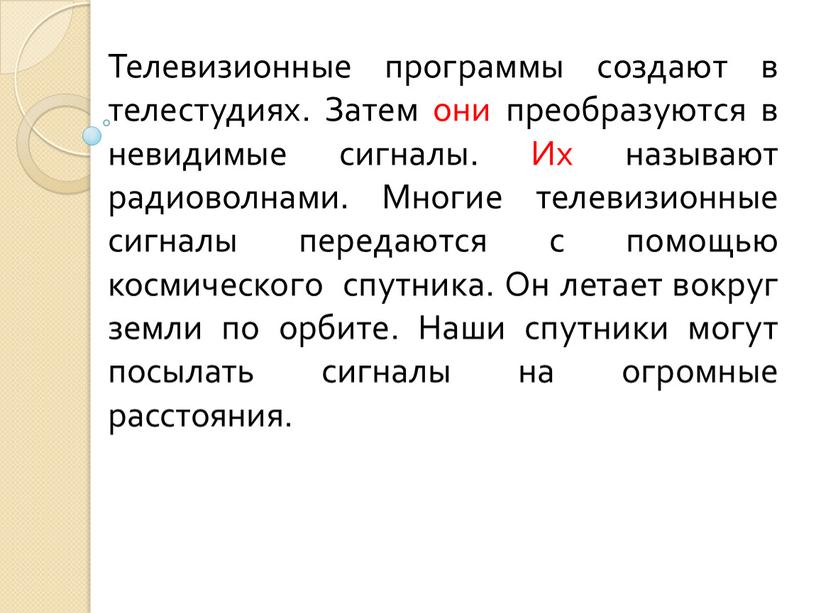 Телевизионные программы создают в телестудиях. Затем они преобразуются в невидимые сигналы. Их называют радиоволнами. Многие телевизионные сигналы передаются с помощью космического спутника. Он летает вокруг земли по орбите. Наши спутники могут посылать сигналы на огромные расстояния.